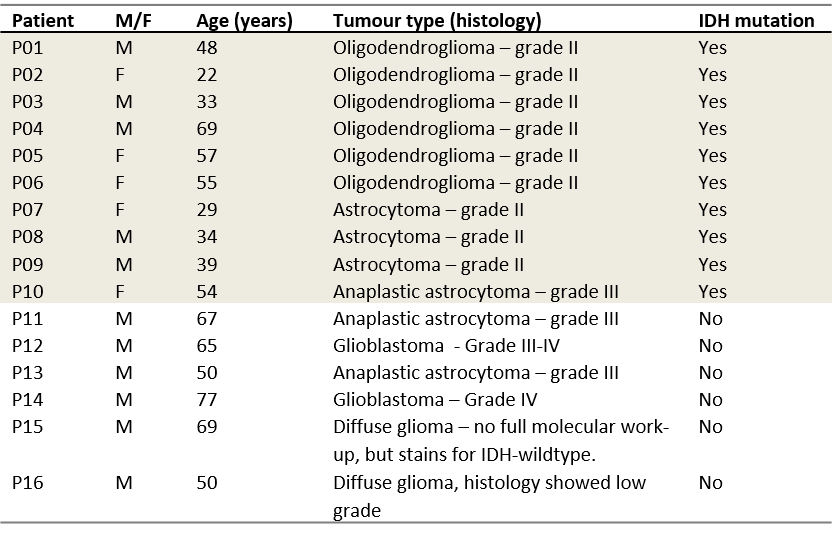 | Patient | M/F | Age (years) | Tumour type (histology) | IDH mutation |
|---|---|---|---|---|
| P01 | M | 48 | Oligodendroglioma – grade II | Yes |
| P02 | F | 22 | Oligodendroglioma – grade II | Yes |
| P03 | M | 33 | Oligodendroglioma – grade II | Yes |
| P04 | M | 69 | Oligodendroglioma – grade II | Yes |
| P05 | F | 57 | Oligodendroglioma – grade II | Yes |
| P06 | F | 55 | Oligodendroglioma – grade II | Yes |
| P07 | F | 29 | Astrocytoma – grade II | Yes |
| P08 | M | 34 | Astrocytoma – grade II | Yes |
| P09 | M | 39 | Astrocytoma – grade II | Yes |
| P10 | F | 54 | Anaplastic astrocytoma – grade III | Yes |
| P11 | M | 67 | Anaplastic astrocytoma – grade III | No |
| P12 | M | 65 | Glioblastoma - Grade III-IV | No |
| P13 | M | 50 | Anaplastic astrocytoma – grade III | No |
| P14 | M | 77 | Glioblastoma – Grade IV | No |
| P15 | M | 69 | Diffuse glioma – no full molecular work-up, but stains for IDH-wildtype. | No |
| P16 | M | 50 | Diffuse glioma, histology showed low grade | No |